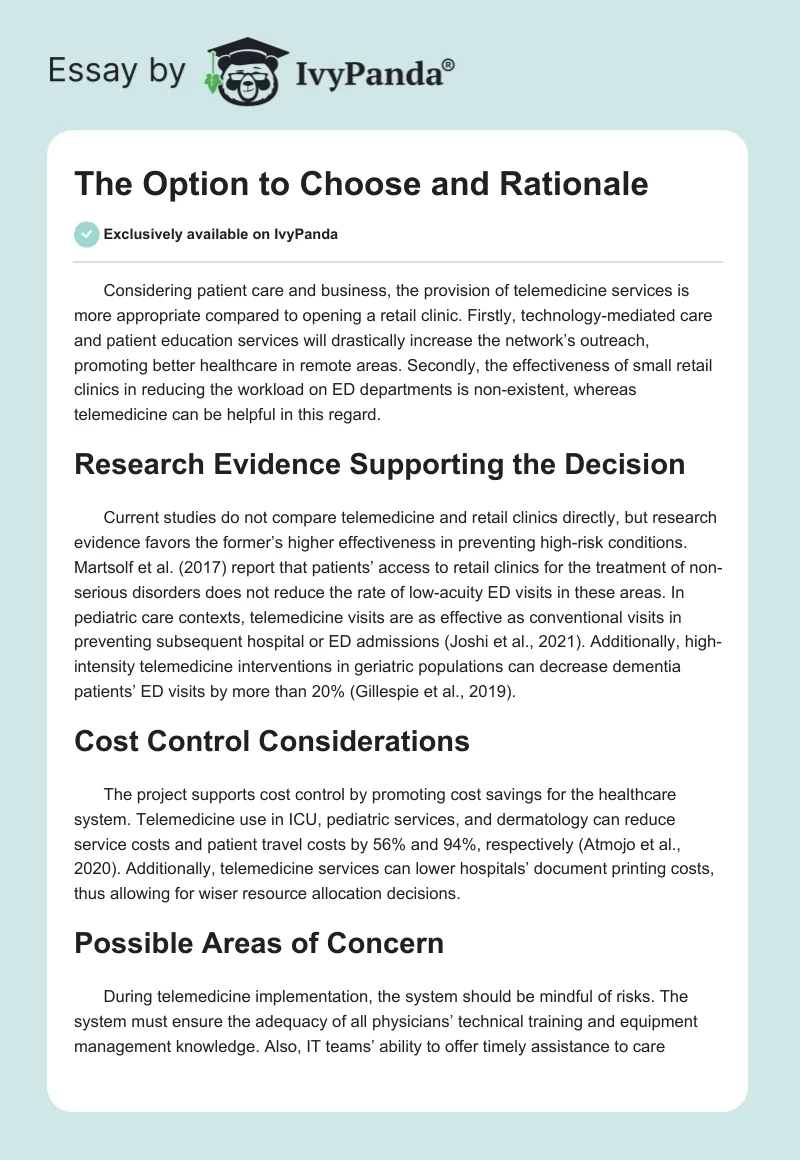 Essay by IvyPanda®

The Option to Choose and Rationale

Exclusively available on IvyPanda

Considering patient care and business, the provision of telemedicine services is more appropriate compared to opening a retail clinic. Firstly, technology-mediated care and patient education services will drastically increase the network's outreach, promoting better healthcare in remote areas. Secondly, the effectiveness of small retail clinics in reducing the workload on ED departments is non-existent, whereas telemedicine can be helpful in this regard.

Research Evidence Supporting the Decision

Current studies do not compare telemedicine and retail clinics directly, but research evidence favors the former's higher effectiveness in preventing high-risk conditions. Martsolf et al. (2017) report that patients' access to retail clinics for the treatment of non-serious disorders does not reduce the rate of low-acuity ED visits in these areas. In pediatric care contexts, telemedicine visits are as effective as conventional visits in preventing subsequent hospital or ED admissions (Joshi et al., 2021). Additionally, high-intensity telemedicine interventions in geriatric populations can decrease dementia patients' ED visits by more than 20% (Gillespie et al., 2019).

Cost Control Considerations

The project supports cost control by promoting cost savings for the healthcare system. Telemedicine use in ICU, pediatric services, and dermatology can reduce service costs and patient travel costs by 56% and 94%, respectively (Atmojo et al., 2020). Additionally, telemedicine services can lower hospitals' document printing costs, thus allowing for wiser resource allocation decisions.

Possible Areas of Concern

During telemedicine implementation, the system should be mindful of risks. The system must ensure the adequacy of all physicians' technical training and equipment management knowledge. Also, IT teams' ability to offer timely assistance to care